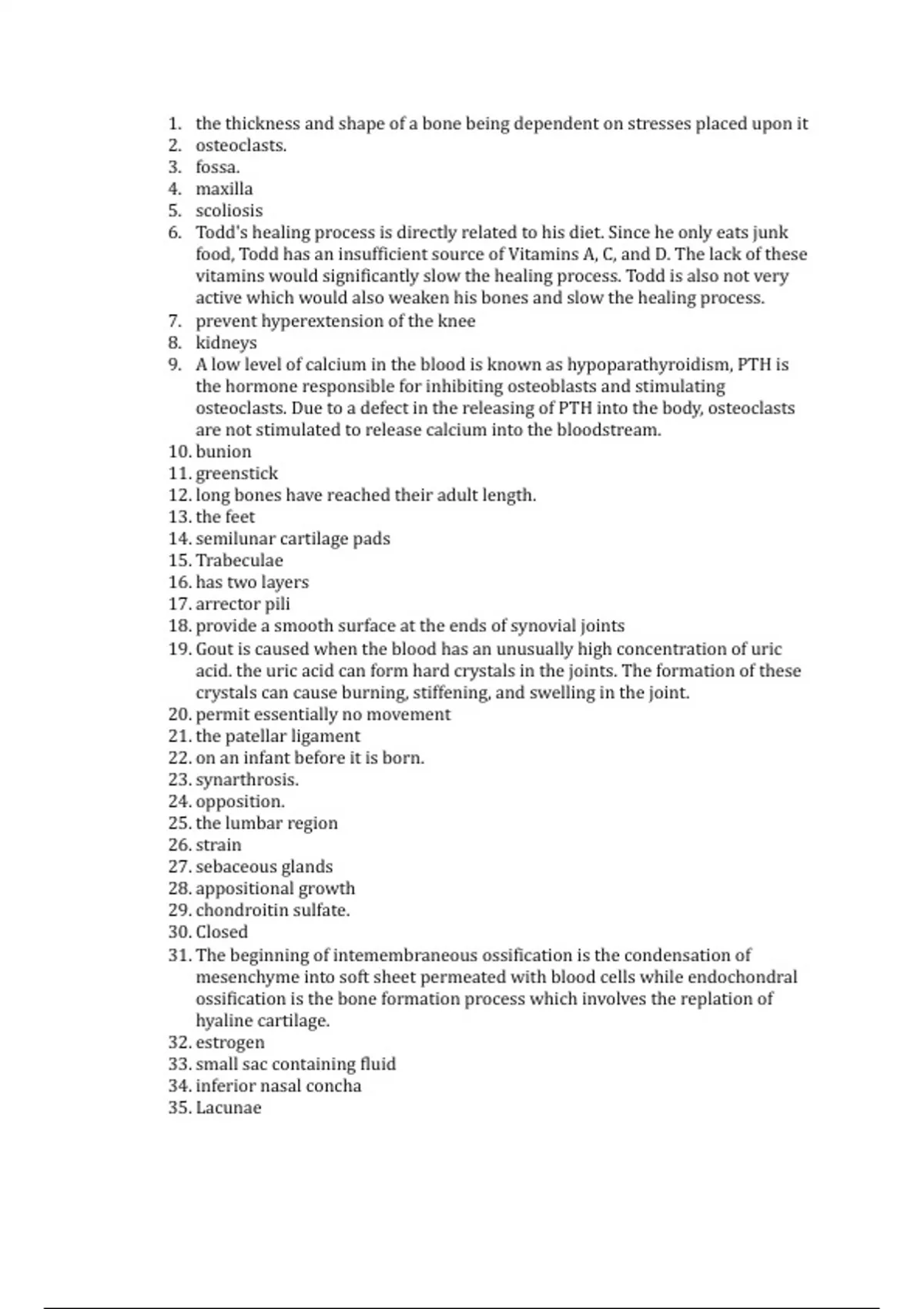 1. the thickness and shape of a bone being dependent on stresses placed upon it
2. osteoclasts.
3. fossa.
4. maxilla
5. scoliosis
6. Todd's healing process is directly related to his diet. Since he only eats junk food, Todd has an insufficient source of Vitamins A, C, and D. The lack of these vitamins would significantly slow the healing process. Todd is also not very active which would also weaken his bones and slow the healing process.
7. prevent hyperextension of the knee
8. kidneys
9. A low level of calcium in the blood is known as hypoparathyroidism, PTH is the hormone responsible for inhibiting osteoblasts and stimulating osteoclasts. Due to a defect in the releasing of PTH into the body, osteoclasts are not stimulated to release calcium into the bloodstream.
10. bunion
11. greenstick
12. long bones have reached their adult length.
13. the feet
14. semilunar cartilage pads
15. Trabeculae
16. has two layers
17. arrector pili
18. provide a smooth surface at the ends of synovial joints
19. Gout is caused when the blood has an unusually high concentration of uric acid. the uric acid can form hard crystals in the joints. The formation of these crystals can cause burning, stiffening, and swelling in the joint.
20. permit essentially no movement
21. the patellar ligament
22. on an infant before it is born.
23. synarthrosis.
24. opposition.
25. the lumbar region
26. strain
27. sebaceous glands
28. appositional growth
29. chondroitin sulfate.
30. Closed
31. The beginning of intemembraneous ossification is the condensation of mesenchyme into soft sheet permeated with blood cells while endochondral ossification is the bone formation process which involves the replation of hyaline cartilage.
32. estrogen
33. small sac containing fluid
34. inferior nasal concha
35. Lacunae